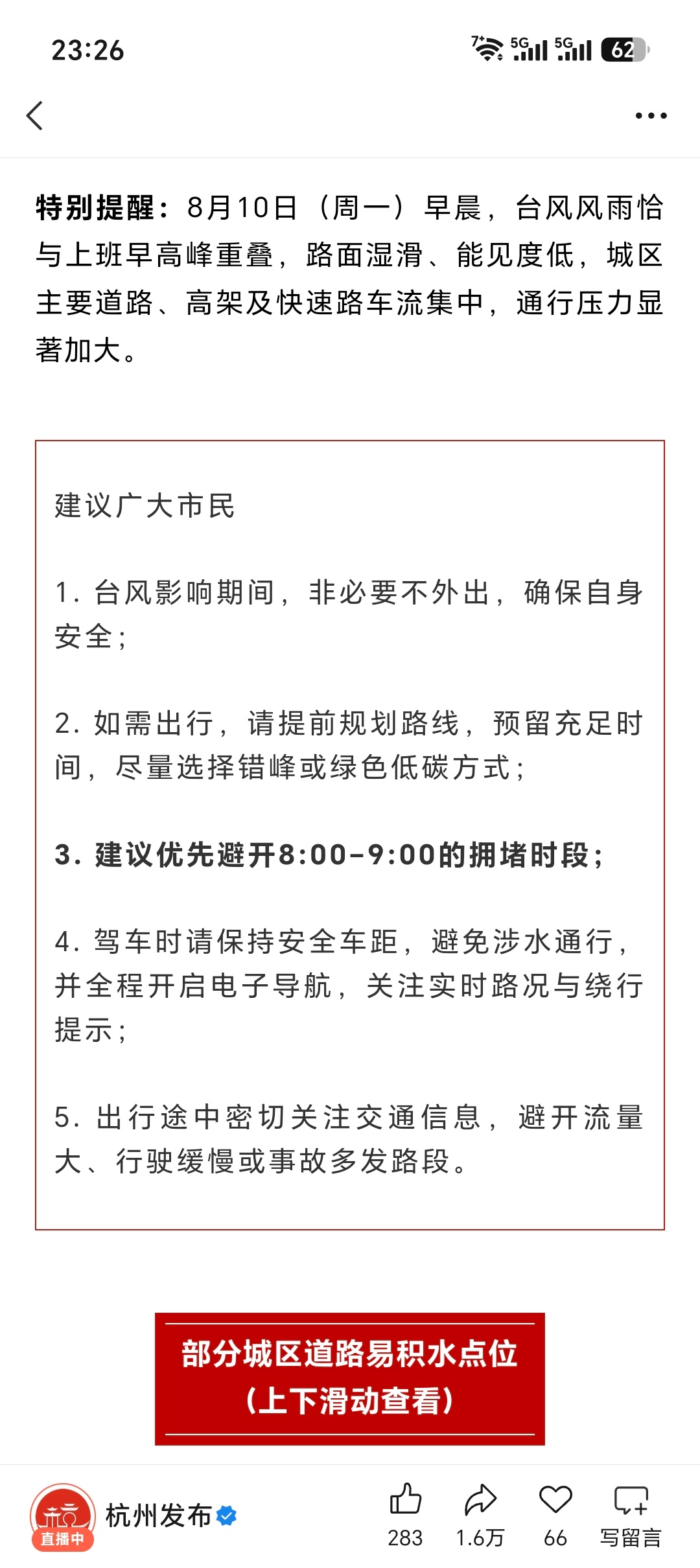 23:26

7+ 5G 5G 62

特别提醒：8月10日（周一）早晨，台风风雨恰与上班早高峰重叠，路面湿滑、能见度低，城区主要道路、高架及快速路车流集中，通行压力显著加大。

建议广大市民

1. 台风影响期间，非必要不外出，确保自身安全；

2. 如需出行，请提前规划路线，预留充足时间，尽量选择错峰或绿色低碳方式；

3. 建议优先避开8:00-9:00的拥堵时段；

4. 驾车时请保持安全车距，避免涉水通行，并全程开启电子导航，关注实时路况与绕行提示；

5. 出行途中密切关注交通信息，避开流量大、行驶缓慢或事故多发路段。

部分城区道路易积水点位
（上下滑动查看）

直播中
杭州发布

283 1.6万 66 写留言